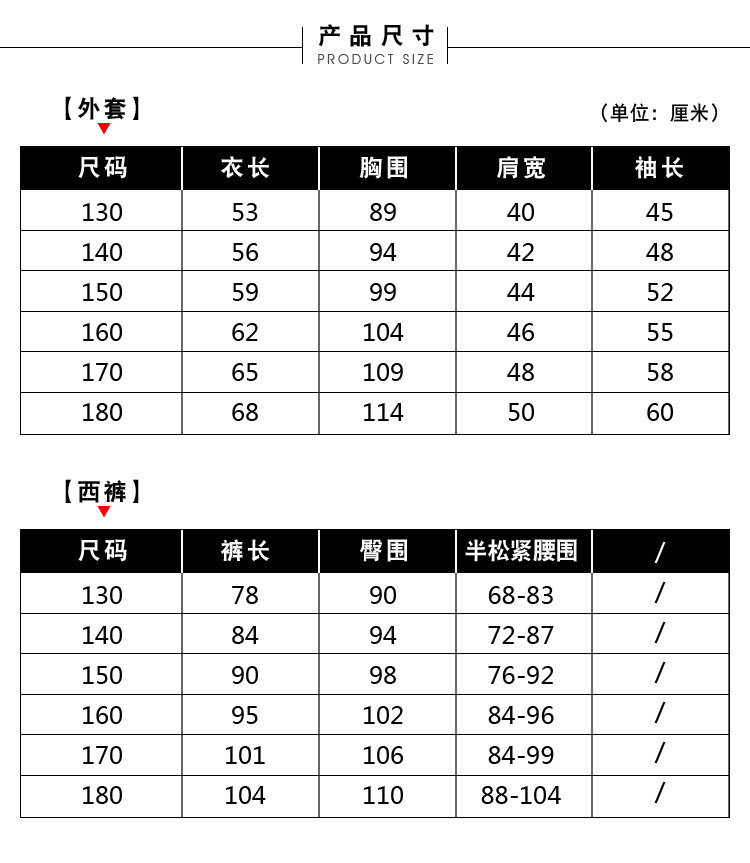 产品尺寸
PRODUCT SIZE

【外套】

（单位：厘米）

| 尺码 | 衣长 | 胸围 | 肩宽 | 袖长 |
|---|---|---|---|---|
| 130 | 53 | 89 | 40 | 45 |
| 140 | 56 | 94 | 42 | 48 |
| 150 | 59 | 99 | 44 | 52 |
| 160 | 62 | 104 | 46 | 55 |
| 170 | 65 | 109 | 48 | 58 |
| 180 | 68 | 114 | 50 | 60 |

【西裤】

| 尺码 | 裤长 | 臀围 | 半松紧腰围 | / |
|---|---|---|---|---|
| 130 | 78 | 90 | 68-83 | / |
| 140 | 84 | 94 | 72-87 | / |
| 150 | 90 | 98 | 76-92 | / |
| 160 | 95 | 102 | 84-96 | / |
| 170 | 101 | 106 | 84-99 | / |
| 180 | 104 | 110 | 88-104 | / |